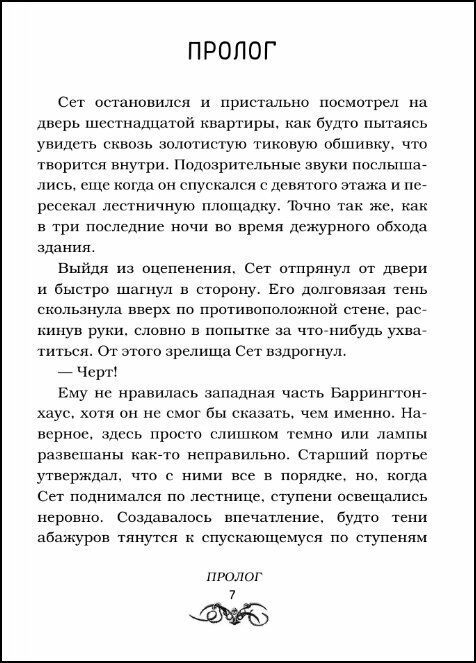 ПРОЛОГ

Сет остановился и пристально посмотрел на дверь шестнадцатой квартиры, как будто пытаясь увидеть сквозь золотистую тиковую обшивку, что творится внутри. Подозрительные звуки послышались, еще когда он спускался с девятого этажа и пересекал лестничную площадку. Точно так же, как в три последние ночи во время дежурного обхода здания.

Выйдя из оцепенения, Сет отпрянул от двери и быстро шагнул в сторону. Его долговязая тень скользнула вверх по противоположной стене, раскинув руки, словно в попытке за что-нибудь ухватиться. От этого зрелища Сет вздрогнул.

— Черт!

Ему не нравилась западная часть Баррингтон-хаус, хотя он не смог бы сказать, чем именно. Наверное, здесь просто слишком темно или лампы развешаны как-то неправильно. Старший портье утверждал, что с ними все в порядке, но, когда Сет поднимался по лестнице, ступени освещались неровно. Создавалось впечатление, будто тени абажуров тянутся к спускающемуся по ступеням

ПРОЛОГ
7